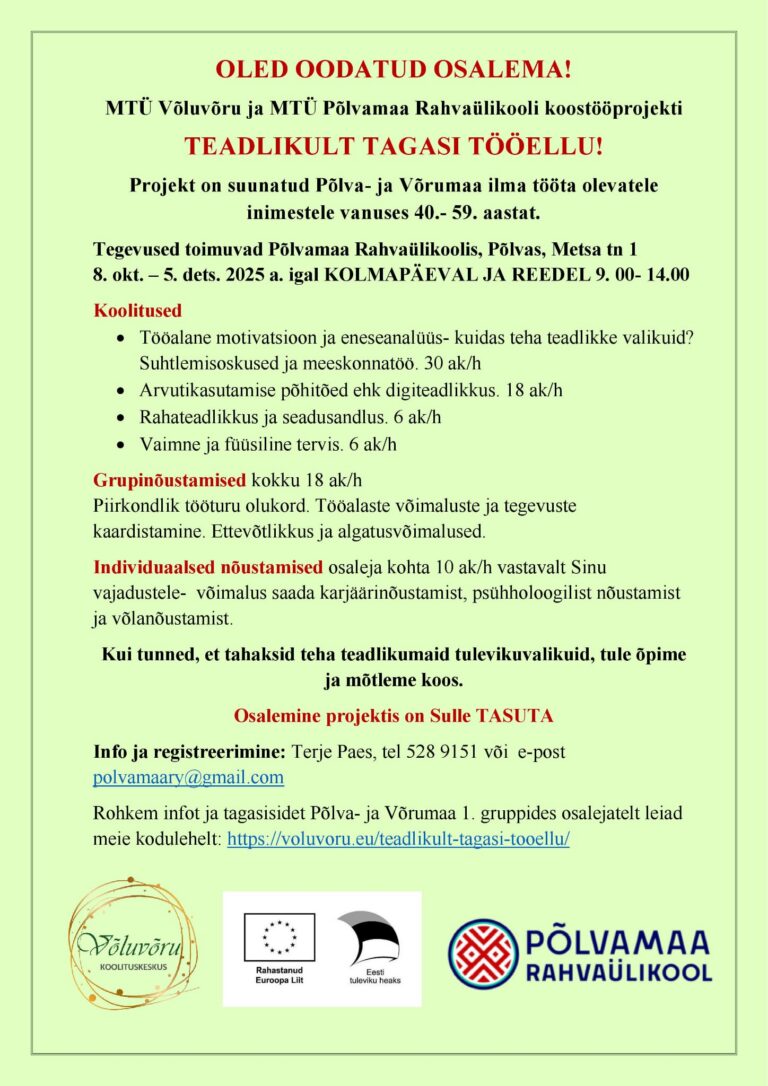 OLED OODATUD OSALEMA!

MTÜ Võluvõru ja MTÜ Põlvamaa Rahvaülikooli koostööprojekti

TEADLIKULT TAGASI TÖÖELLU!

Projekt on suunatud Põlva- ja Võrumaa ilma tööta olevatele inimestele vanuses 40.- 59. aastat.

Tegevused toimuvad Põlvamaa Rahvaülikoolis, Põlvas, Metsa tn 1
8. okt. – 5. dets. 2025 a. igal KOLMAPÄEVAL JA REEDEL 9. 00- 14.00

Koolitused
• Tööalane motivatsioon ja eneseanalüüs- kuidas teha teadlikke valikuid? Suhtlemisoskused ja meeskonnatöö. 30 ak/h
• Arvutikasutamise põhitõed ehk digiteadlikkus. 18 ak/h
• Rahateadlikkus ja seadusandlus. 6 ak/h
• Vaimne ja füüsiline tervis. 6 ak/h

Grupinõustamised kokku 18 ak/h
Piirkondlik tööturu olukord. Tööalaste võimaluste ja tegevuste kaardistamine. Ettevõtlikkus ja algatusvõimalused.

Individuaalsed nõustamised osaleja kohta 10 ak/h vastavalt Sinu vajadustele- võimalus saada karjäärinõustamist, psühholoogilist nõustamist ja võlanõustamist.

Kui tunned, et tahaksid teha teadlikumaid tulevikuvalikuid, tule õpime ja mõtleme koos.

Osalemine projektis on Sulle TASUTA

Info ja registreerimine: Terje Paes, tel 528 9151 või e-post polvamaary@gmail.com

Rohkem infot ja tagasisidet Põlva- ja Võrumaa 1. gruppides osalejatelt leiad meie kodulehelt: https://voluvoru.eu/teadlikult-tagasi-tooellu/

Võluvõru
KOOLITUSKESKUS

Rahastanud Euroopa Liit

Eesti tuleviku heaks

PÕLVAMAA RAHVAÜLIKOOL